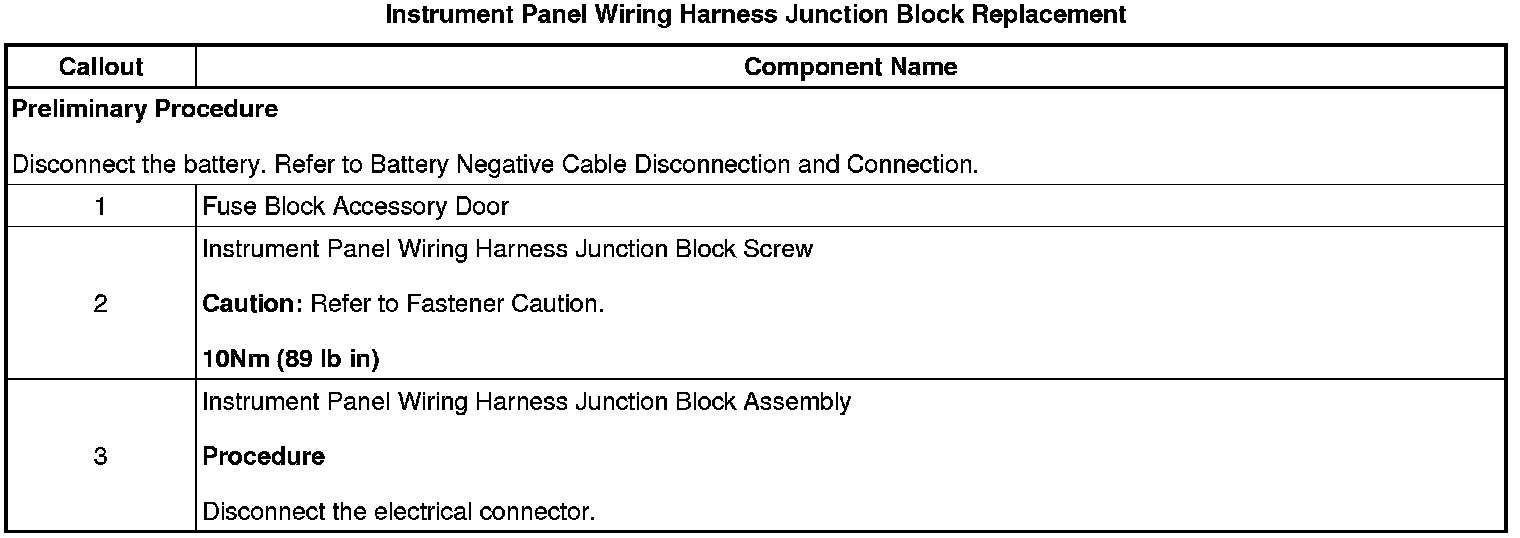 Instrument Panel Wiring Harness Junction Block Replacement

| Callout | Component Name |
|---|---|
| Preliminary Procedure Disconnect the battery. Refer to Battery Negative Cable Disconnection and Connection. | |
| 1 | Fuse Block Accessory Door |
| 2 | Instrument Panel Wiring Harness Junction Block Screw Caution: Refer to Fastener Caution. 10Nm (89 lb in) |
| 3 | Instrument Panel Wiring Harness Junction Block Assembly Procedure Disconnect the electrical connector. |